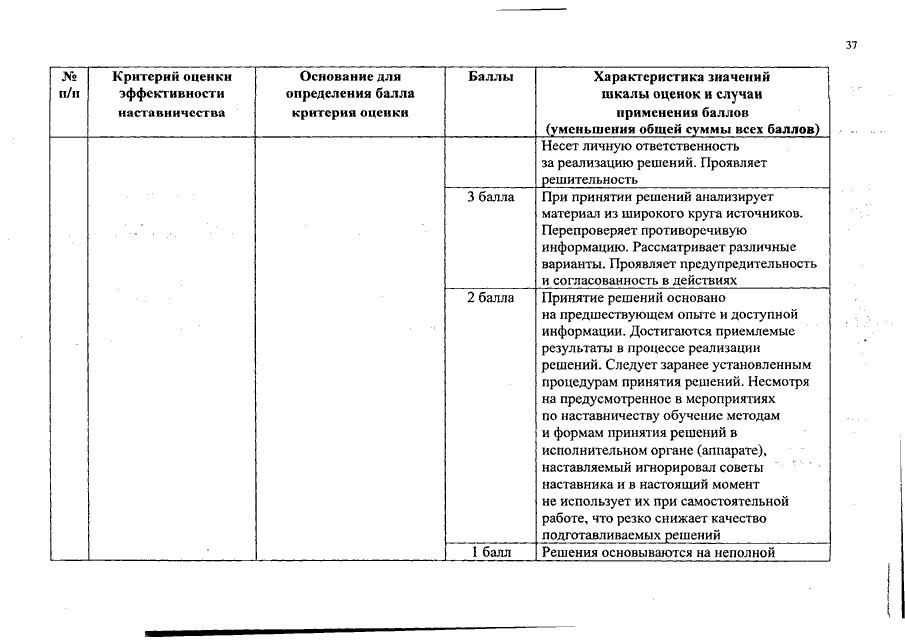 37

| № п/п | Критерий оценки эффективности наставничества | Основание для определения балла критерия оценки | Баллы | Характеристика значений шкалы оценок и случаи применения баллов (уменьшения общей суммы всех баллов) |
|---|---|---|---|---|
| | | | | Несет личную ответственность за реализацию решений. Проявляет решительность |
| | | | 3 балла | При принятии решений анализирует материал из широкого круга источников. Перепроверяет противоречивую информацию. Рассматривает различные варианты. Проявляет предупредительность и согласованность в действиях |
| | | | 2 балла | Принятие решений основано на предшествующем опыте и доступной информации. Достигаются приемлемые результаты в процессе реализации решений. Следует заранее установленным процедурам принятия решений. Несмотря на предусмотренное в мероприятиях по наставничеству обучение методам и формам принятия решений в исполнительном органе (аппарате), наставляемый игнорировал советы наставника и в настоящий момент не использует их при самостоятельной работе, что резко снижает качество подготавливаемых решений |
| | | | 1 балл | Решения основываются на неполной |